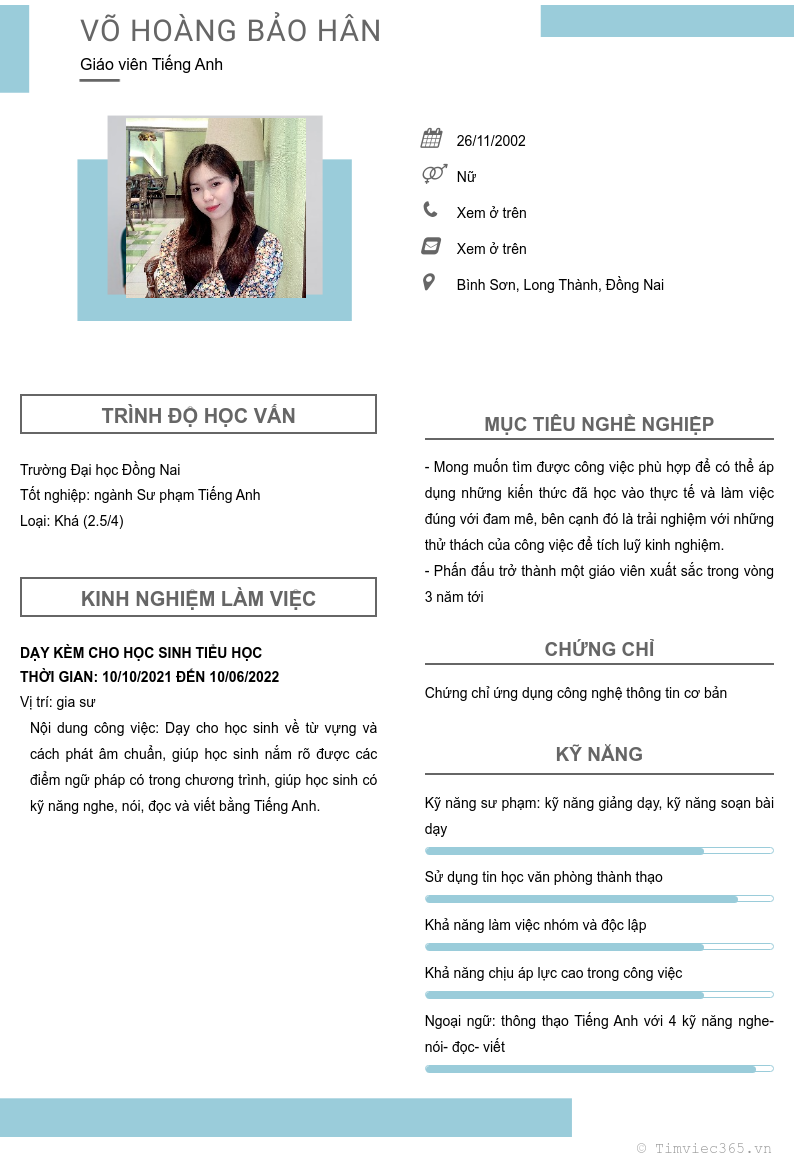 VÕ HOÀNG BẢO HÂN

Giáo viên Tiếng Anh

26/11/2002

Nữ

Xem ở trên

Xem ở trên

Bình Sơn, Long Thành, Đồng Nai

TRÌNH ĐỘ HỌC VẤN

Trường Đại học Đồng Nai
Tốt nghiệp: ngành Sư phạm Tiếng Anh
Loại: Khá (2.5/4)

KINH NGHIỆM LÀM VIỆC

DẠY KÈM CHO HỌC SINH TIỂU HỌC
THỜI GIAN: 10/10/2021 ĐẾN 10/06/2022
Vị trí: gia sư

Nội dung công việc: Dạy cho học sinh về từ vựng và cách phát âm chuẩn, giúp học sinh nắm rõ được các điểm ngữ pháp có trong chương trình, giúp học sinh có kỹ năng nghe, nói, đọc và viết bằng Tiếng Anh.

MỤC TIÊU NGHỀ NGHIỆP

- Mong muốn tìm được công việc phù hợp để có thể áp dụng những kiến thức đã học vào thực tế và làm việc đúng với đam mê, bên cạnh đó là trải nghiệm với những thử thách của công việc để tích luỹ kinh nghiệm.
- Phấn đấu trở thành một giáo viên xuất sắc trong vòng 3 năm tới

CHỨNG CHỈ

Chứng chỉ ứng dụng công nghệ thông tin cơ bản

KỸ NĂNG

Kỹ năng sư phạm: kỹ năng giảng dạy, kỹ năng soạn bài dạy

Sử dụng tin học văn phòng thành thạo

Khả năng làm việc nhóm và độc lập

Khả năng chịu áp lực cao trong công việc

Ngoại ngữ: thông thạo Tiếng Anh với 4 kỹ năng nghe- nói- đọc- viết

© Timviec365.vn